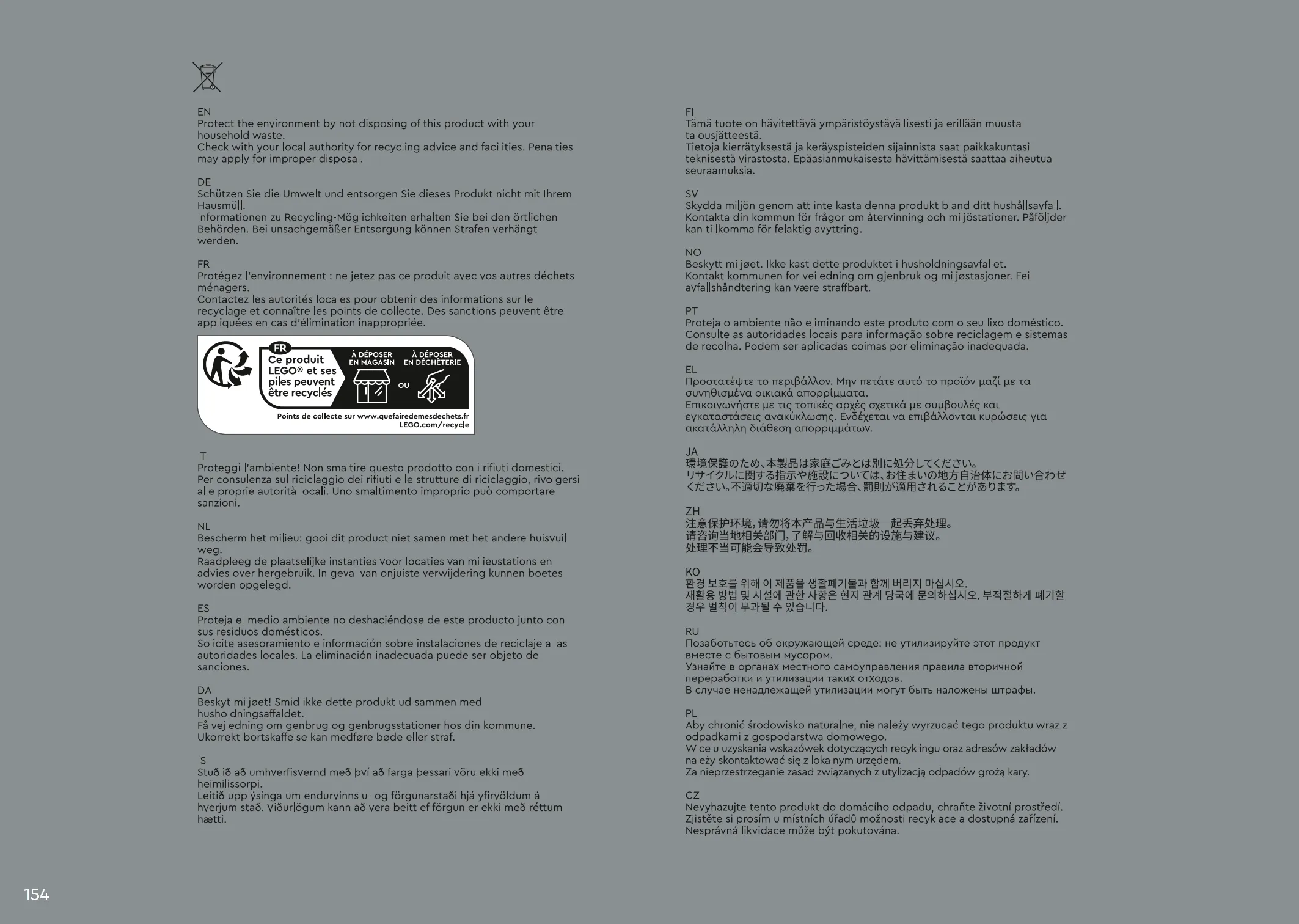 EN
Protect the environment by not disposing of this product with your household waste.
Check with your local authority for recycling advice and facilities. Penalties may apply for improper disposal.

DE
Schützen Sie die Umwelt und entsorgen Sie dieses Produkt nicht mit Ihrem Hausmüll.
Informationen zu Recycling-Möglichkeiten erhalten Sie bei den örtlichen Behörden. Bei unsachgemäßer Entsorgung können Strafen verhängt werden.

FR
Protégez l'environnement : ne jetez pas ce produit avec vos autres déchets ménagers.
Contactez les autorités locales pour obtenir des informations sur le recyclage et connaître les points de collecte. Des sanctions peuvent être appliquées en cas d'élimination inappropriée.

FR
Ce produit LEGO® et ses piles peuvent être recyclés
À DÉPOSER EN MAGASIN
OU
À DÉPOSER EN DÉCHÈTERIE
Points de collecte sur www.quefairedemesdechets.fr
LEGO.com/recycle

IT
Proteggi l'ambiente! Non smaltire questo prodotto con i rifiuti domestici.
Per consulenza sul riciclaggio dei rifiuti e le strutture di riciclaggio, rivolgersi alle proprie autorità locali. Uno smaltimento improprio può comportare sanzioni.

NL
Bescherm het milieu: gooi dit product niet samen met het andere huisvuil weg.
Raadpleeg de plaatselijke instanties voor locaties van milieustations en advies over hergebruik. In geval van onjuiste verwijdering kunnen boetes worden opgelegd.

ES
Proteja el medio ambiente no deshaciéndose de este producto junto con sus residuos domésticos.
Solicite asesoramiento e información sobre instalaciones de reciclaje a las autoridades locales. La eliminación inadecuada puede ser objeto de sanciones.

DA
Beskyt miljøet! Smid ikke dette produkt ud sammen med husholdningsaffaldet.
Få vejledning om genbrug og genbrugsstationer hos din kommune.
Ukorrekt bortskaffelse kan medføre bøde eller straf.

IS
Stuðlið að umhverfisvernd með því að farga þessari vöru ekki með heimilissorpi.
Leitið upplýsinga um endurvinnslu- og förgunarstaði hjá yfirvöldum á hverjum stað. Viðurlögum kann að vera beitt ef förgun er ekki með réttum hætti.

FI
Tämä tuote on hävitettävä ympäristöystävällisesti ja erillään muusta talousjätteestä.
Tietoja kierrätyksestä ja keräyspisteiden sijainnista saat paikkakuntasi teknisestä virastosta. Epäasianmukaisesta hävittämisestä saattaa aiheutua seuraamuksia.

SV
Skydda miljön genom att inte kasta denna produkt bland ditt hushållsavfall.
Kontakta din kommun för frågor om återvinning och miljöstationer. Påföljder kan tillkomma för felaktig avyttring.

NO
Beskytt miljøet. Ikke kast dette produktet i husholdningsavfallet.
Kontakt kommunen for veiledning om gjenbruk og miljøstasjoner. Feil avfallshåndtering kan være straffbart.

PT
Proteja o ambiente não eliminando este produto com o seu lixo doméstico.
Consulte as autoridades locais para informação sobre reciclagem e sistemas de recolha. Podem ser aplicadas coimas por eliminação inadequada.

EL
Προστατέψτε το περιβάλλον. Μην πετάτε αυτό το προϊόν μαζί με τα συνηθισμένα οικιακά απορρίμματα.
Επικοινωνήστε με τις τοπικές αρχές σχετικά με συμβουλές και εγκαταστάσεις ανακύκλωσης. Ενδέχεται να επιβάλλονται κυρώσεις για ακατάλληλη διάθεση απορριμμάτων.

JA
環境保護のため、本製品は家庭ごみとは別に処分してください。
リサイクルに関する指示や施設については、お住まいの地方自治体にお問い合わせください。不適切な廃棄を行った場合、罰則が適用されることがあります。

ZH
注意保护环境，请勿将本产品与生活垃圾一起丢弃处理。
请咨询当地相关部门，了解与回收相关的设施与建议。
处理不当可能会导致处罚。

KO
환경 보호를 위해 이 제품을 생활폐기물과 함께 버리지 마십시오.
재활용 방법 및 시설에 관한 사항은 현지 관계 당국에 문의하십시오. 부적절하게 폐기할 경우 벌칙이 부과될 수 있습니다.

RU
Позаботьтесь об окружающей среде: не утилизируйте этот продукт вместе с бытовым мусором.
Узнайте в органах местного самоуправления правила вторичной переработки и утилизации таких отходов.
В случае ненадлежащей утилизации могут быть наложены штрафы.

PL
Aby chronić środowisko naturalne, nie należy wyrzucać tego produktu wraz z odpadkami z gospodarstwa domowego.
W celu uzyskania wskazówek dotyczących recyklingu oraz adresów zakładów należy skontaktować się z lokalnym urzędem.
Za nieprzestrzeganie zasad związanych z utylizacją odpadów grożą kary.

CZ
Nevyhazujte tento produkt do domácího odpadu, chraňte životní prostředí.
Zjistěte si prosím u místních úřadů možnosti recyklace a dostupná zařízení.
Nesprávná likvidace může být pokutována.

154